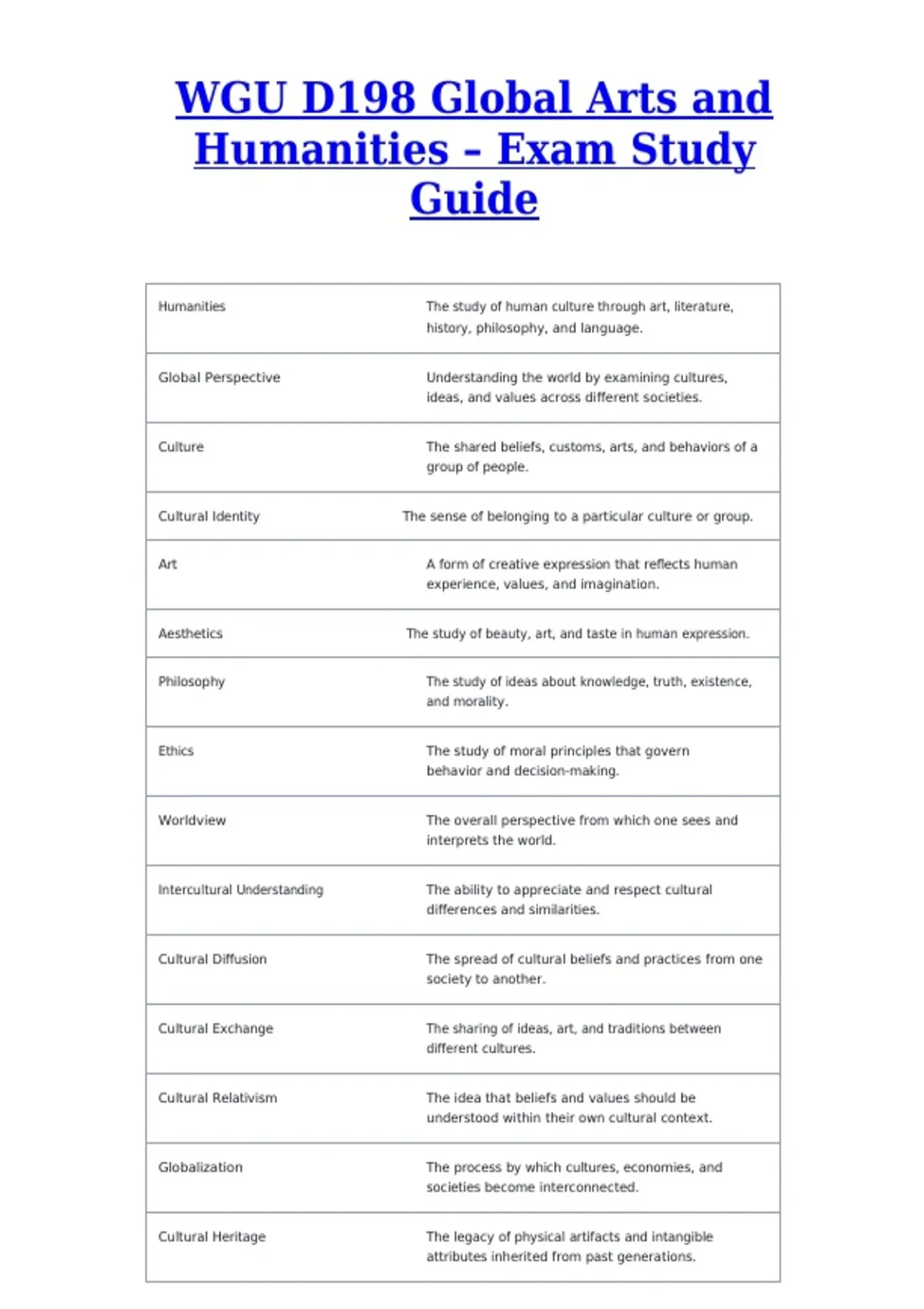 WGU D198 Global Arts and Humanities – Exam Study Guide

| Humanities | The study of human culture through art, literature, history, philosophy, and language. |
|---|---|
| Global Perspective | Understanding the world by examining cultures, ideas, and values across different societies. |
| Culture | The shared beliefs, customs, arts, and behaviors of a group of people. |
| Cultural Identity | The sense of belonging to a particular culture or group. |
| Art | A form of creative expression that reflects human experience, values, and imagination. |
| Aesthetics | The study of beauty, art, and taste in human expression. |
| Philosophy | The study of ideas about knowledge, truth, existence, and morality. |
| Ethics | The study of moral principles that govern behavior and decision-making. |
| Worldview | The overall perspective from which one sees and interprets the world. |
| Intercultural Understanding | The ability to appreciate and respect cultural differences and similarities. |
| Cultural Diffusion | The spread of cultural beliefs and practices from one society to another. |
| Cultural Exchange | The sharing of ideas, art, and traditions between different cultures. |
| Cultural Relativism | The idea that beliefs and values should be understood within their own cultural context. |
| Globalization | The process by which cultures, economies, and societies become interconnected. |
| Cultural Heritage | The legacy of physical artifacts and intangible attributes inherited from past generations. |